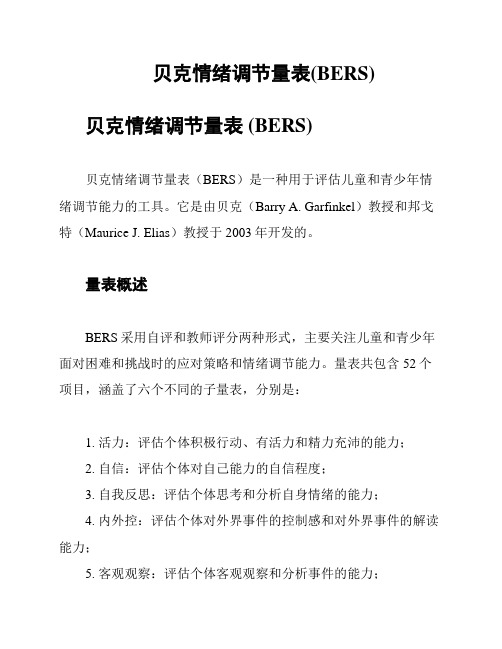 贝克情绪调节量表(BERS)

贝克情绪调节量表 (BERS)

贝克情绪调节量表（BERS）是一种用于评估儿童和青少年情绪调节能力的工具。它是由贝克（Barry A. Garfinkel）教授和邦戈特（Maurice J. Elias）教授于 2003 年开发的。

量表概述

BERS 采用自评和教师评分两种形式，主要关注儿童和青少年面对困难和挑战时的应对策略和情绪调节能力。量表共包含 52 个项目，涵盖了六个不同的子量表，分别是：

1. 活力：评估个体积极行动、有活力和精力充沛的能力；

2. 自信：评估个体对自己能力的自信程度；

3. 自我反思：评估个体思考和分析自身情绪的能力；

4. 内外控：评估个体对外界事件的控制感和对外界事件的解读能力；

5. 客观观察：评估个体客观观察和分析事件的能力；